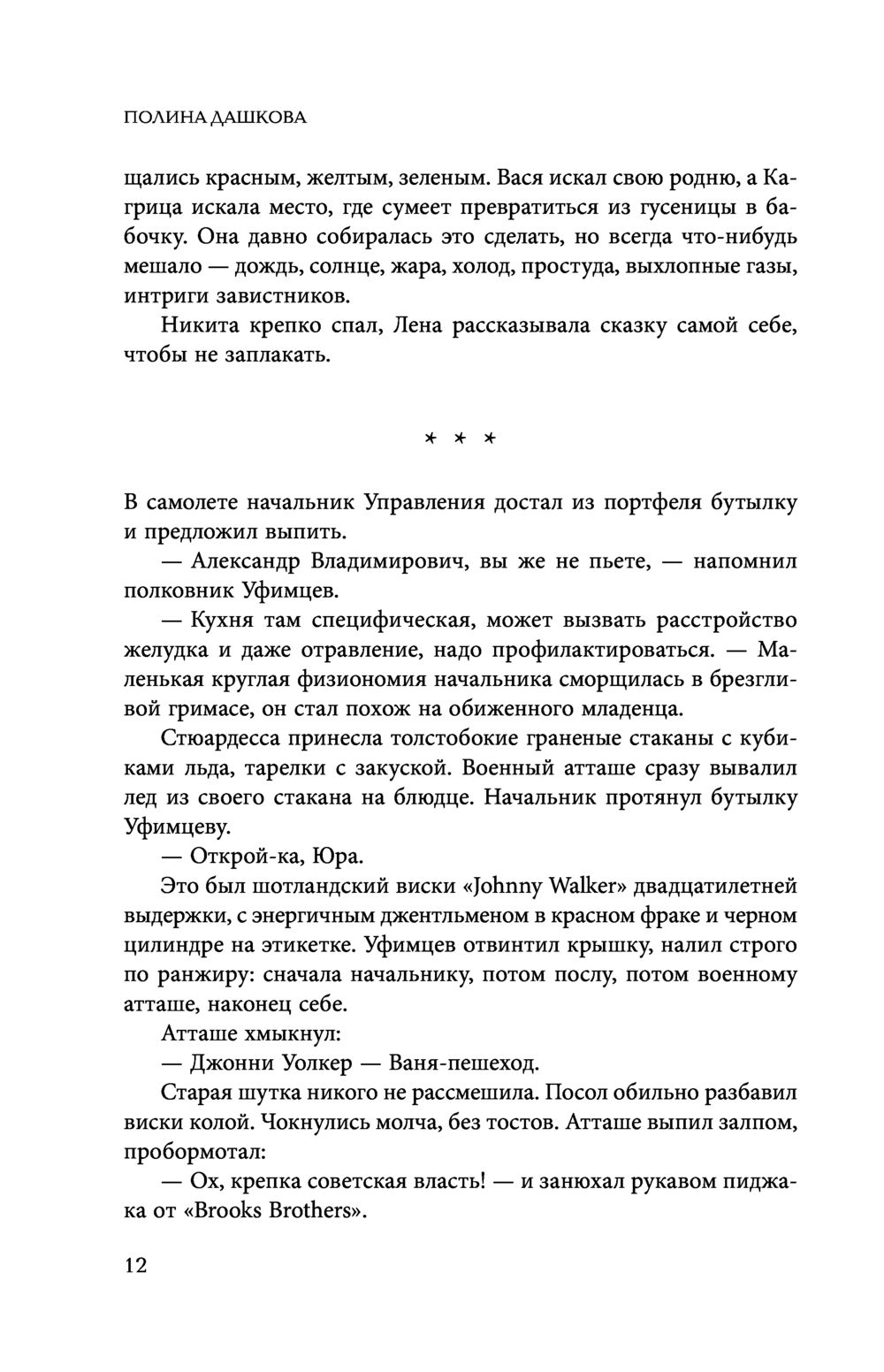 ПОЛИНА ДАШКОВА

щались красным, желтым, зеленым. Вася искал свою родню, а Кагрица искала место, где сумеет превратиться из гусеницы в бабочку. Она давно собиралась это сделать, но всегда что-нибудь мешало — дождь, солнце, жара, холод, простуда, выхлопные газы, интриги завистников.

Никита крепко спал, Лена рассказывала сказку самой себе, чтобы не заплакать.

* * *

В самолете начальник Управления достал из портфеля бутылку и предложил выпить.

— Александр Владимирович, вы же не пьете, — напомнил полковник Уфимцев.

— Кухня там специфическая, может вызвать расстройство желудка и даже отравление, надо профилактироваться. — Маленькая круглая физиономия начальника сморщилась в брезгливой гримасе, он стал похож на обиженного младенца.

Стюардесса принесла толстобокие граненые стаканы с кубиками льда, тарелки с закуской. Военный атташе сразу вывалил лед из своего стакана на блюдце. Начальник протянул бутылку Уфимцеву.

— Открой-ка, Юра.

Это был шотландский виски «Johnny Walker» двадцатилетней выдержки, с энергичным джентльменом в красном фраке и черном цилиндре на этикетке. Уфимцев отвинтил крышку, налил строго по ранжиру: сначала начальнику, потом послу, потом военному атташе, наконец себе.

Атташе хмыкнул:

— Джонни Уолкер — Ваня-пешеход.

Старая шутка никого не рассмешила. Посол обильно разбавил виски колой. Чокнулись молча, без тостов. Атташе выпил залпом, пробормотал:

— Ох, крепка советская власть! — и занюхал рукавом пиджака от «Brooks Brothers».

12